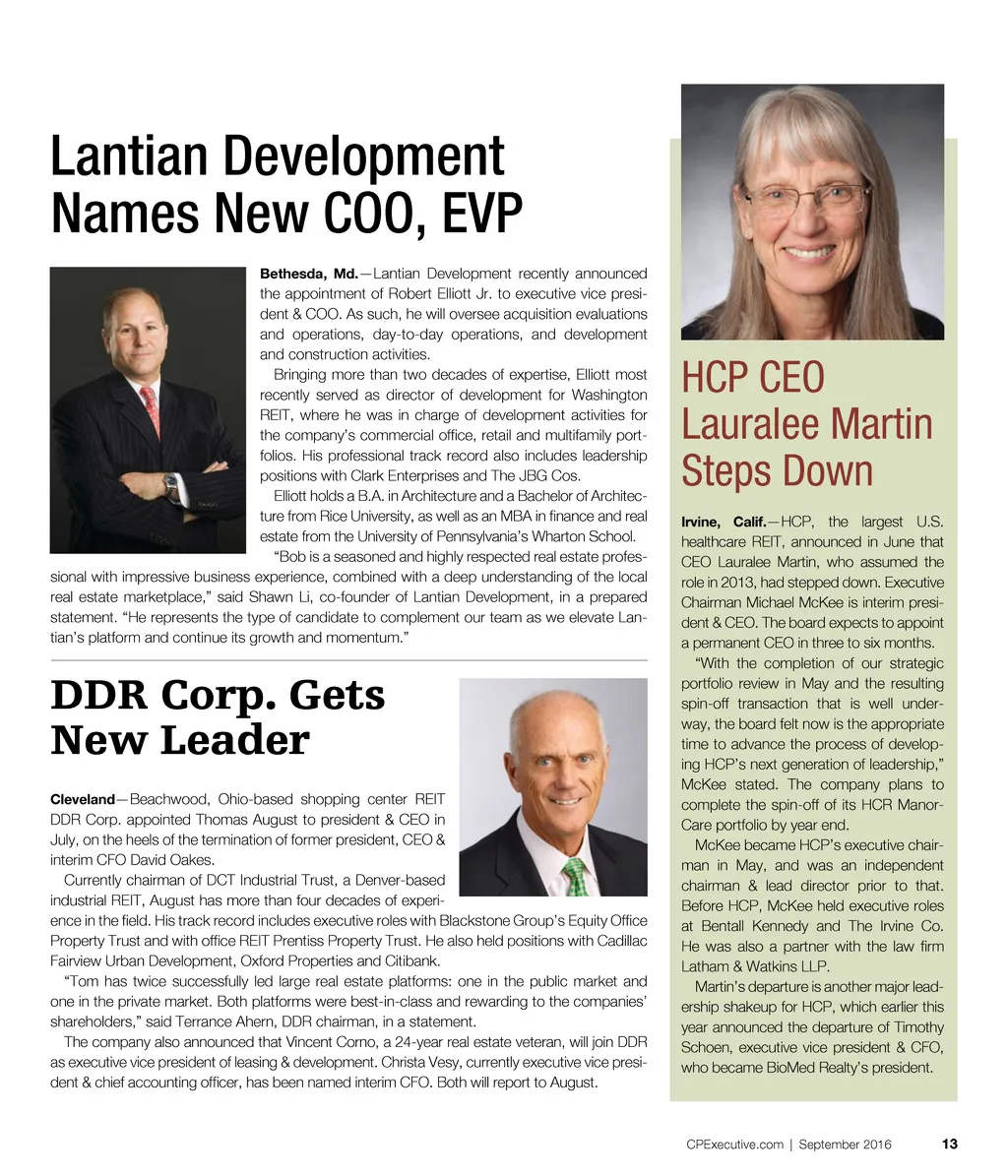 Lantian Development Names New COO, EVP

Bethesda, Md.—Lantian Development recently announced the appointment of Robert Elliott Jr. to executive vice president & COO. As such, he will oversee acquisition evaluations and operations, day-to-day operations, and development and construction activities.

Bringing more than two decades of expertise, Elliott most recently served as director of development for Washington REIT, where he was in charge of development activities for the company's commercial office, retail and multifamily portfolios. His professional track record also includes leadership positions with Clark Enterprises and The JBG Cos.

Elliott holds a B.A. in Architecture and a Bachelor of Architecture from Rice University, as well as an MBA in finance and real estate from the University of Pennsylvania's Wharton School.

"Bob is a seasoned and highly respected real estate professional with impressive business experience, combined with a deep understanding of the local real estate marketplace," said Shawn Li, co-founder of Lantian Development, in a prepared statement. "He represents the type of candidate to complement our team as we elevate Lantian's platform and continue its growth and momentum."

DDR Corp. Gets New Leader

Cleveland—Beachwood, Ohio-based shopping center REIT DDR Corp. appointed Thomas August to president & CEO in July, on the heels of the termination of former president, CEO & interim CFO David Oakes.

Currently chairman of DCT Industrial Trust, a Denver-based industrial REIT, August has more than four decades of experience in the field. His track record includes executive roles with Blackstone Group's Equity Office Property Trust and with office REIT Prentiss Property Trust. He also held positions with Cadillac Fairview Urban Development, Oxford Properties and Citibank.

"Tom has twice successfully led large real estate platforms: one in the public market and one in the private market. Both platforms were best-in-class and rewarding to the companies' shareholders," said Terrance Ahern, DDR chairman, in a statement.

The company also announced that Vincent Corno, a 24-year real estate veteran, will join DDR as executive vice president of leasing & development. Christa Vesy, currently executive vice president & chief accounting officer, has been named interim CFO. Both will report to August.

HCP CEO Lauralee Martin Steps Down

Irvine, Calif.—HCP, the largest U.S. healthcare REIT, announced in June that CEO Lauralee Martin, who assumed the role in 2013, had stepped down. Executive Chairman Michael McKee is interim president & CEO. The board expects to appoint a permanent CEO in three to six months.

"With the completion of our strategic portfolio review in May and the resulting spin-off transaction that is well underway, the board felt now is the appropriate time to advance the process of developing HCP's next generation of leadership," McKee stated. The company plans to complete the spin-off of its HCR ManorCare portfolio by year end.

McKee became HCP's executive chairman in May, and was an independent chairman & lead director prior to that. Before HCP, McKee held executive roles at Bentall Kennedy and The Irvine Co. He was also a partner with the law firm Latham & Watkins LLP.

Martin's departure is another major leadership shakeup for HCP, which earlier this year announced the departure of Timothy Schoen, executive vice president & CFO, who became BioMed Realty's president.

CPExecutive.com | September 2016 13